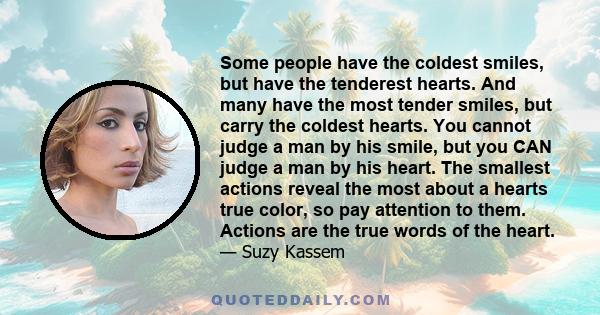 Some people have the coldest smiles, but have the tenderest hearts. And many have the most tender smiles, but carry the coldest hearts. You cannot judge a man by his smile, but you CAN judge a man by his heart. The smallest actions reveal the most about a hearts true color, so pay attention to them. Actions are the true words of the heart.
— Suzy Kassem

QUOTEDDAILY.COM